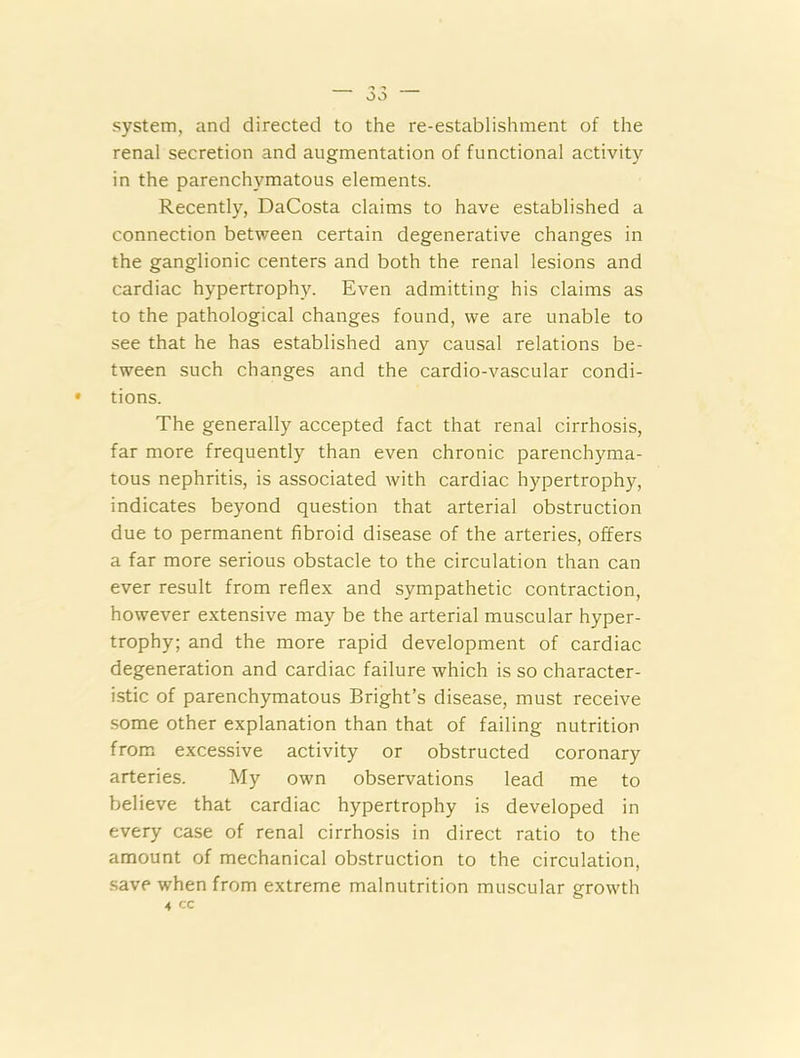 — 33 —

system, and directed to the re-establishment of the renal secretion and augmentation of functional activity in the parenchymatous elements.

Recently, DaCosta claims to have established a connection between certain degenerative changes in the ganglionic centers and both the renal lesions and cardiac hypertrophy. Even admitting his claims as to the pathological changes found, we are unable to see that he has established any causal relations between such changes and the cardio-vascular conditions.

The generally accepted fact that renal cirrhosis, far more frequently than even chronic parenchymatous nephritis, is associated with cardiac hypertrophy, indicates beyond question that arterial obstruction due to permanent fibroid disease of the arteries, offers a far more serious obstacle to the circulation than can ever result from reflex and sympathetic contraction, however extensive may be the arterial muscular hypertrophy; and the more rapid development of cardiac degeneration and cardiac failure which is so characteristic of parenchymatous Bright's disease, must receive some other explanation than that of failing nutrition from excessive activity or obstructed coronary arteries. My own observations lead me to believe that cardiac hypertrophy is developed in every case of renal cirrhosis in direct ratio to the amount of mechanical obstruction to the circulation, save when from extreme malnutrition muscular growth
4 cc